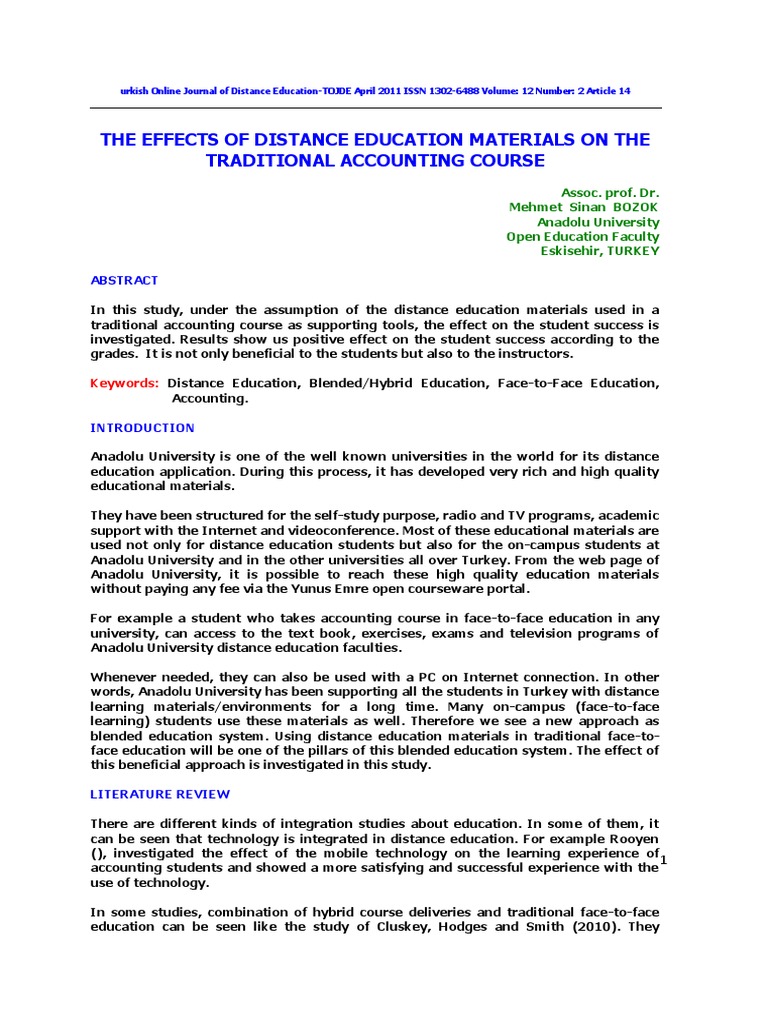 urkish Online Journal of Distance Education-TOJDE April 2011 ISSN 1302-6488 Volume: 12 Number: 2 Article 14

THE EFFECTS OF DISTANCE EDUCATION MATERIALS ON THE TRADITIONAL ACCOUNTING COURSE

Assoc. prof. Dr.
Mehmet Sinan BOZOK
Anadolu University
Open Education Faculty
Eskisehir, TURKEY

ABSTRACT

In this study, under the assumption of the distance education materials used in a traditional accounting course as supporting tools, the effect on the student success is investigated. Results show us positive effect on the student success according to the grades. It is not only beneficial to the students but also to the instructors.

Keywords: Distance Education, Blended/Hybrid Education, Face-to-Face Education, Accounting.

INTRODUCTION

Anadolu University is one of the well known universities in the world for its distance education application. During this process, it has developed very rich and high quality educational materials.

They have been structured for the self-study purpose, radio and TV programs, academic support with the Internet and videoconference. Most of these educational materials are used not only for distance education students but also for the on-campus students at Anadolu University and in the other universities all over Turkey. From the web page of Anadolu University, it is possible to reach these high quality education materials without paying any fee via the Yunus Emre open courseware portal.

For example a student who takes accounting course in face-to-face education in any university, can access to the text book, exercises, exams and television programs of Anadolu University distance education faculties.

Whenever needed, they can also be used with a PC on Internet connection. In other words, Anadolu University has been supporting all the students in Turkey with distance learning materials/environments for a long time. Many on-campus (face-to-face learning) students use these materials as well. Therefore we see a new approach as blended education system. Using distance education materials in traditional face-to-face education will be one of the pillars of this blended education system. The effect of this beneficial approach is investigated in this study.

LITERATURE REVIEW

There are different kinds of integration studies about education. In some of them, it can be seen that technology is integrated in distance education. For example Rooyen (), investigated the effect of the mobile technology on the learning experience of accounting students and showed a more satisfying and successful experience with the use of technology.

1

In some studies, combination of hybrid course deliveries and traditional face-to-face education can be seen like the study of Cluskey, Hodges and Smith (2010). They